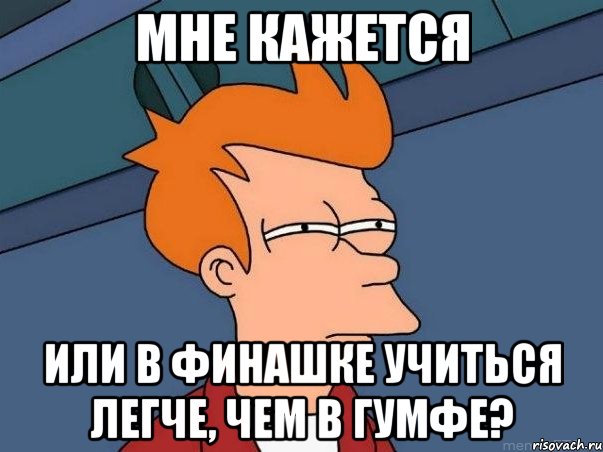 МНЕ КАЖЕТСЯ

ИЛИ В ФИНАШКЕ УЧИТЬСЯ ЛЕГЧЕ, ЧЕМ В ГУМФЕ?

risovach.ru